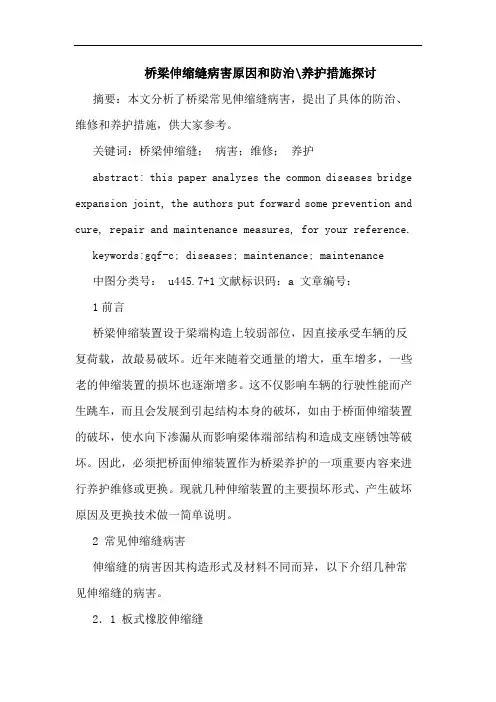 桥梁伸缩缝病害原因和防治\养护措施探讨

摘要：本文分析了桥梁常见伸缩缝病害，提出了具体的防治、维修和养护措施，供大家参考。

关键词：桥梁伸缩缝； 病害；维修； 养护

abstract: this paper analyzes the common diseases bridge expansion joint, the authors put forward some prevention and cure, repair and maintenance measures, for your reference.

keywords:gqf-c; diseases; maintenance; maintenance

中图分类号： u445.7+1 文献标识码：a 文章编号：

1 前言

桥梁伸缩装置设于梁端构造上较弱部位，因直接承受车辆的反复荷载，故最易破坏。近年来随着交通量的增大，重车增多，一些老的伸缩装置的损坏也逐渐增多。这不仅影响车辆的行驶性能而产生跳车，而且会发展到引起结构本身的破坏，如由于桥面伸缩装置的破坏，使水向下渗漏从而影响梁体端部结构和造成支座锈蚀等破坏。因此，必须把桥面伸缩装置作为桥梁养护的一项重要内容来进行养护维修或更换。现就几种伸缩装置的主要损坏形式、产生破坏原因及更换技术做一简单说明。

2 常见伸缩缝病害

伸缩缝的病害因其构造形式及材料不同而异，以下介绍几种常见伸缩缝的病害。

2．1 板式橡胶伸缩缝